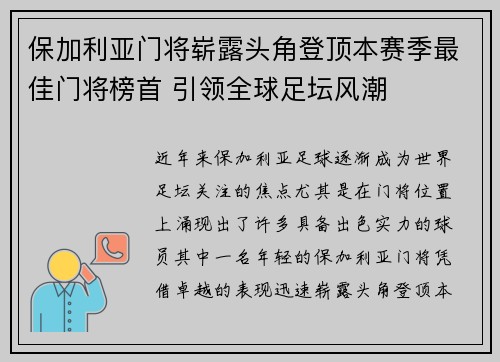 保加利亚门将崭露头角登顶本赛季最佳门将榜首 引领全球足坛风潮

近年来保加利亚足球逐渐成为世界足坛关注的焦点尤其是在门将位置上涌现出了许多具备出色实力的球员其中一名年轻的保加利亚门将凭借卓越的表现迅速崭露头角登顶本